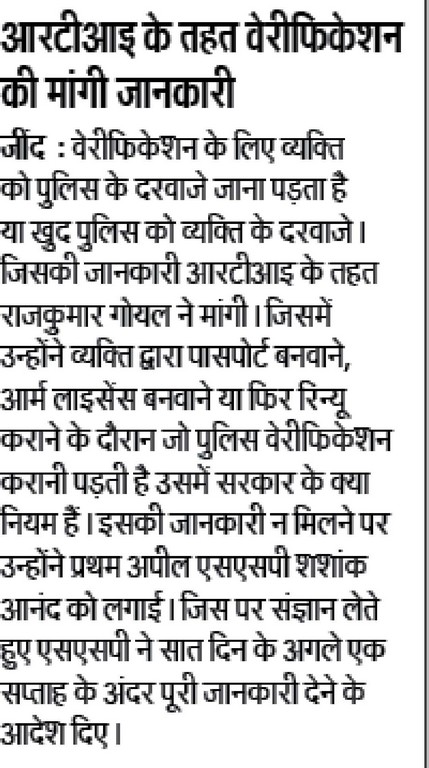 आरटीआइ के तहत वेरीफिकेशन की मांगी जानकारी

जींद : वेरीफिकेशन के लिए व्यक्ति को पुलिस के दरवाजे जाना पड़ता है या खुद पुलिस को व्यक्ति के दरवाजे। जिसकी जानकारी आरटीआइ के तहत राजकुमार गोयल ने मांगी। जिसमें उन्होंने व्यक्ति द्वारा पासपोर्ट बनवाने, आर्म लाइसेंस बनवाने या फिर रिन्यू कराने के दौरान जो पुलिस वेरीफिकेशन करानी पड़ती है उसमें सरकार के क्या नियम हैं। इसकी जानकारी न मिलने पर उन्होंने प्रथम अपील एसएसपी शशांक आनंद को लगाई। जिस पर संज्ञान लेते हुए एसएसपी ने सात दिन के अगले एक सप्ताह के अंदर पूरी जानकारी देने के आदेश दिए।